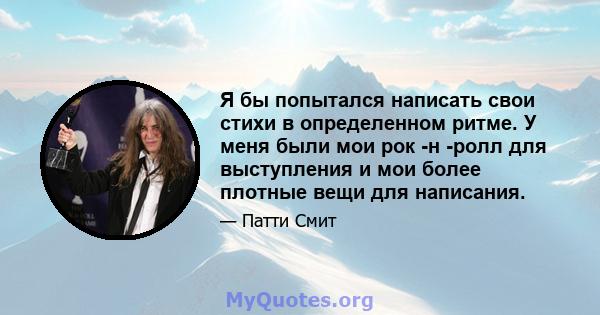 Я бы попытался написать свои стихи в определенном ритме. У меня были мои рок -н -ролл для выступления и мои более плотные вещи для написания.

— Патти Смит

MyQuotes.org